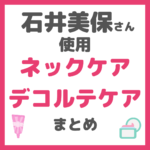 石井美保さん
使用
ネックケア
デコルテケア
まとめ